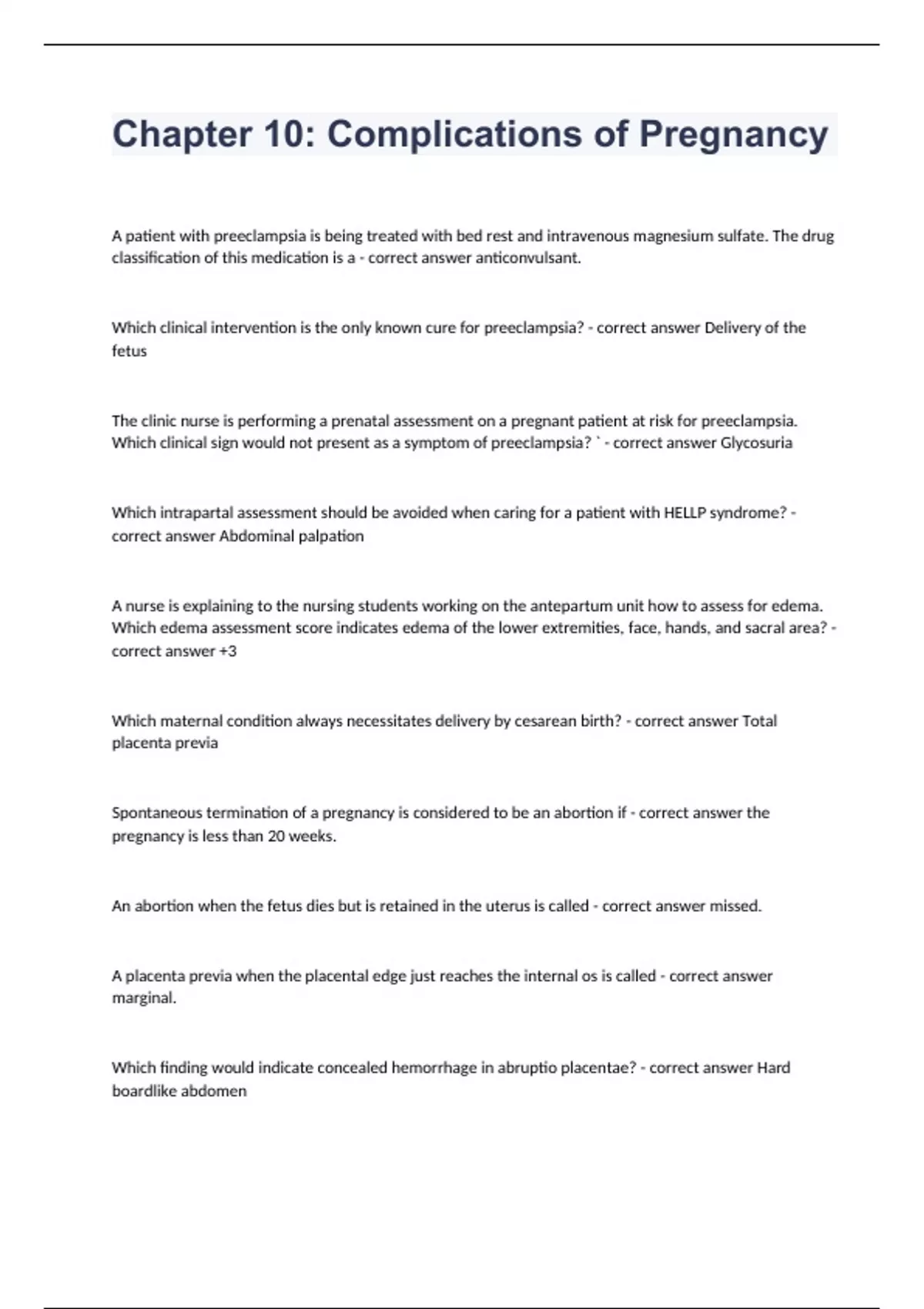 Chapter 10: Complications of Pregnancy

A patient with preeclampsia is being treated with bed rest and intravenous magnesium sulfate. The drug classification of this medication is a - correct answer anticonvulsant.

Which clinical intervention is the only known cure for preeclampsia? - correct answer Delivery of the fetus

The clinic nurse is performing a prenatal assessment on a pregnant patient at risk for preeclampsia. Which clinical sign would not present as a symptom of preeclampsia? ` - correct answer Glycosuria

Which intrapartal assessment should be avoided when caring for a patient with HELLP syndrome? - correct answer Abdominal palpation

A nurse is explaining to the nursing students working on the antepartum unit how to assess for edema. Which edema assessment score indicates edema of the lower extremities, face, hands, and sacral area? - correct answer +3

Which maternal condition always necessitates delivery by cesarean birth? - correct answer Total placenta previa

Spontaneous termination of a pregnancy is considered to be an abortion if - correct answer the pregnancy is less than 20 weeks.

An abortion when the fetus dies but is retained in the uterus is called - correct answer missed.

A placenta previa when the placental edge just reaches the internal os is called - correct answer marginal.

Which finding would indicate concealed hemorrhage in abruptio placentae? - correct answer Hard boardlike abdomen